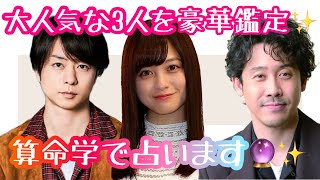 大人気な3人を豪華鑑定

算命学で占います